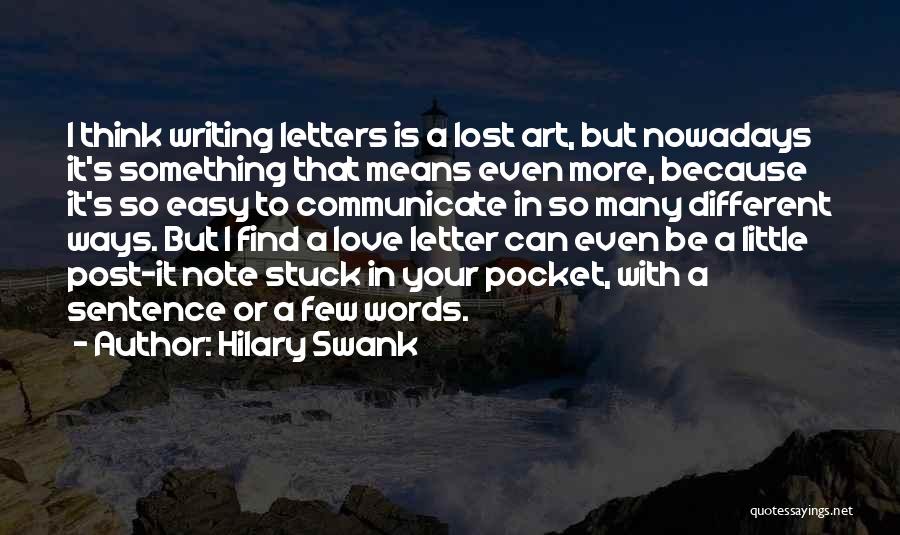 I think writing letters is a lost art, but nowadays it's something that means even more, because it's so easy to communicate in so many different ways. But I find a love letter can even be a little post-it note stuck in your pocket, with a sentence or a few words.

- Author: Hilary Swank

quotessayings.net